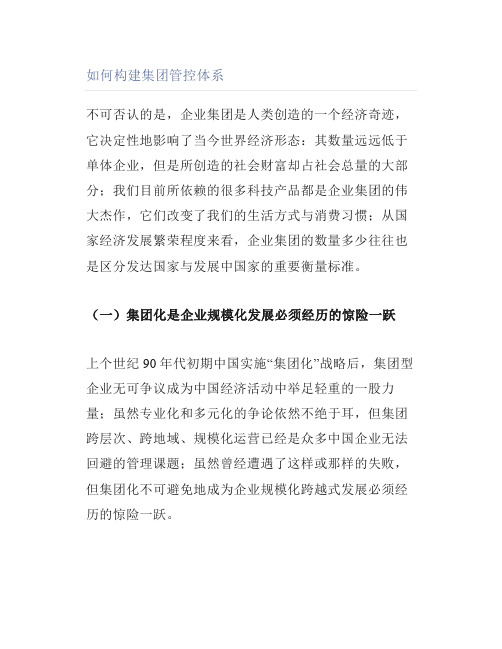 如何构建集团管控体系

不可否认的是，企业集团是人类创造的一个经济奇迹，它决定性地影响了当今世界经济形态：其数量远远低于单体企业，但是所创造的社会财富却占社会总量的大部分；我们目前所依赖的很多科技产品都是企业集团的伟大杰作，它们改变了我们的生活方式与消费习惯；从国家经济发展繁荣程度来看，企业集团的数量多少往往也是区分发达国家与发展中国家的重要衡量标准。

（一）集团化是企业规模化发展必须经历的惊险一跃

上个世纪 90 年代初期中国实施“集团化”战略后，集团型企业无可争议成为中国经济活动中举足轻重的一股力量；虽然专业化和多元化的争论依然不绝于耳，但集团跨层次、跨地域、规模化运营已经是众多中国企业无法回避的管理课题；虽然曾经遭遇了这样或那样的失败，但集团化不可避免地成为企业规模化跨越式发展必须经历的惊险一跃。